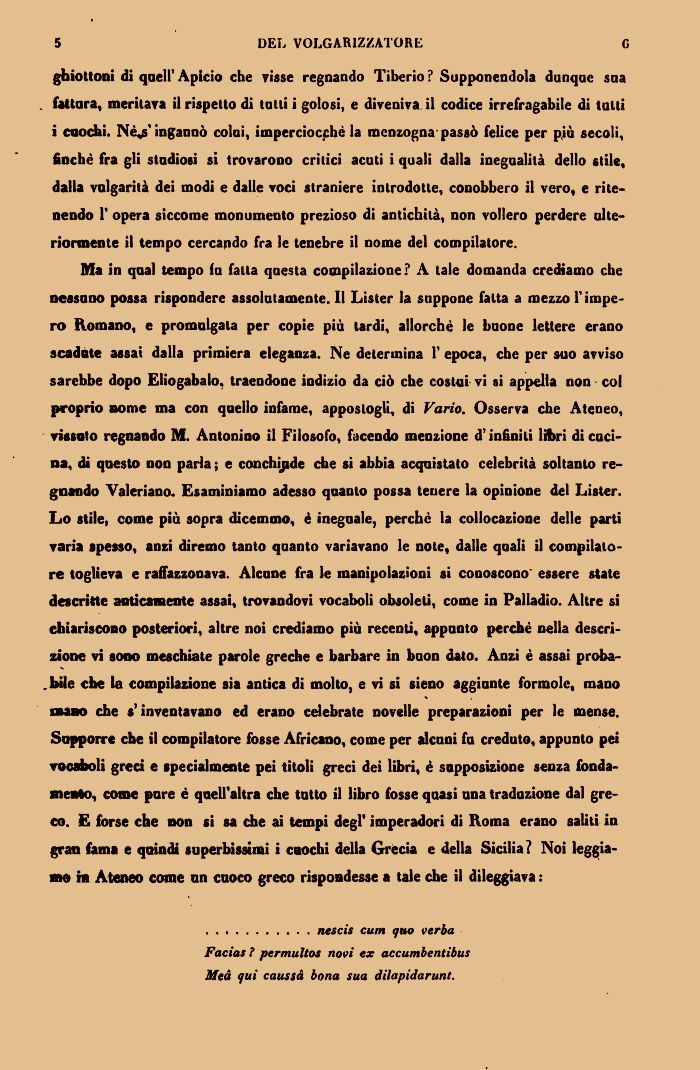 5 DEL VOLGARIZZATORE 6

ghiottoni di quell'Apicio che visse regnando Tiberio? Supponendola dunque sua fattura, meritava il rispetto di tutti i golosi, e diveniva il codice irrefragabile di tutti i cuochi. Nè s'ingannò colui, imperciocchè la menzogna passò felice per più secoli, finchè fra gli studiosi si trovarono critici acuti i quali dalla inegualità dello stile, dalla volgarità dei modi e dalle voci straniere introdotte, conobbero il vero, e ritenendo l'opera siccome monumento prezioso di antichità, non vollero perdere ulteriormente il tempo cercando fra le tenebre il nome del compilatore.

Ma in qual tempo fu fatta questa compilazione? A tale domanda crediamo che nessuno possa rispondere assolutamente. Il Lister la suppone fatta a mezzo l'impero Romano, e promulgata per copie più tardi, allorchè le buone lettere erano scadute assai dalla primiera eleganza. Ne determina l'epoca, che per suo avviso sarebbe dopo Eliogabalo, traendone indizio da ciò che costui vi si appella non col proprio nome ma con quello infame, appostogli, di Vario. Osserva che Ateneo, vissuto regnando M. Antonino il Filosofo, facendo menzione d'infiniti libri di cucina, di questo non parla; e conchiude che si abbia acquistato celebrità soltanto regnando Valeriano. Esaminiamo adesso quanto possa tenere la opinione del Lister. Lo stile, come più sopra dicemmo, è ineguale, perchè la collocazione delle parti varia spesso, anzi diremo tanto quanto variavano le note, dalle quali il compilatore toglieva e raffazzonava. Alcune fra le manipolazioni si conoscono essere state descritte anticamente assai, trovandovi vocaboli obsoleti, come in Palladio. Altre si chiariscono posteriori, altre noi crediamo più recenti, appunto perchè nella descrizione vi sono meschiate parole greche e barbare in buon dato. Anzi è assai probabile che la compilazione sia antica di molto, e vi si sieno aggiunte formole, mano mano che s'inventavano ed erano celebrate novelle preparazioni per le mense. Supporre che il compilatore fosse Africano, come per alcuni fu creduto, appunto pei vocaboli greci e specialmente pei titoli greci dei libri, è supposizione senza fondamento, come pure è quell'altra che tutto il libro fosse quasi una traduzione dal greco. E forse che non si sa che ai tempi degl'imperadori di Roma erano saliti in gran fama e quindi superbissimi i cuochi della Grecia e della Sicilia? Noi leggiamo in Ateneo come un cuoco greco rispondesse a tale che il dileggiava:

. . . . . . . . . . . . nescis cum quo verba
Facias? permultos novi ex accumbentibus
Meâ qui caussâ bona sua dilapidarunt.